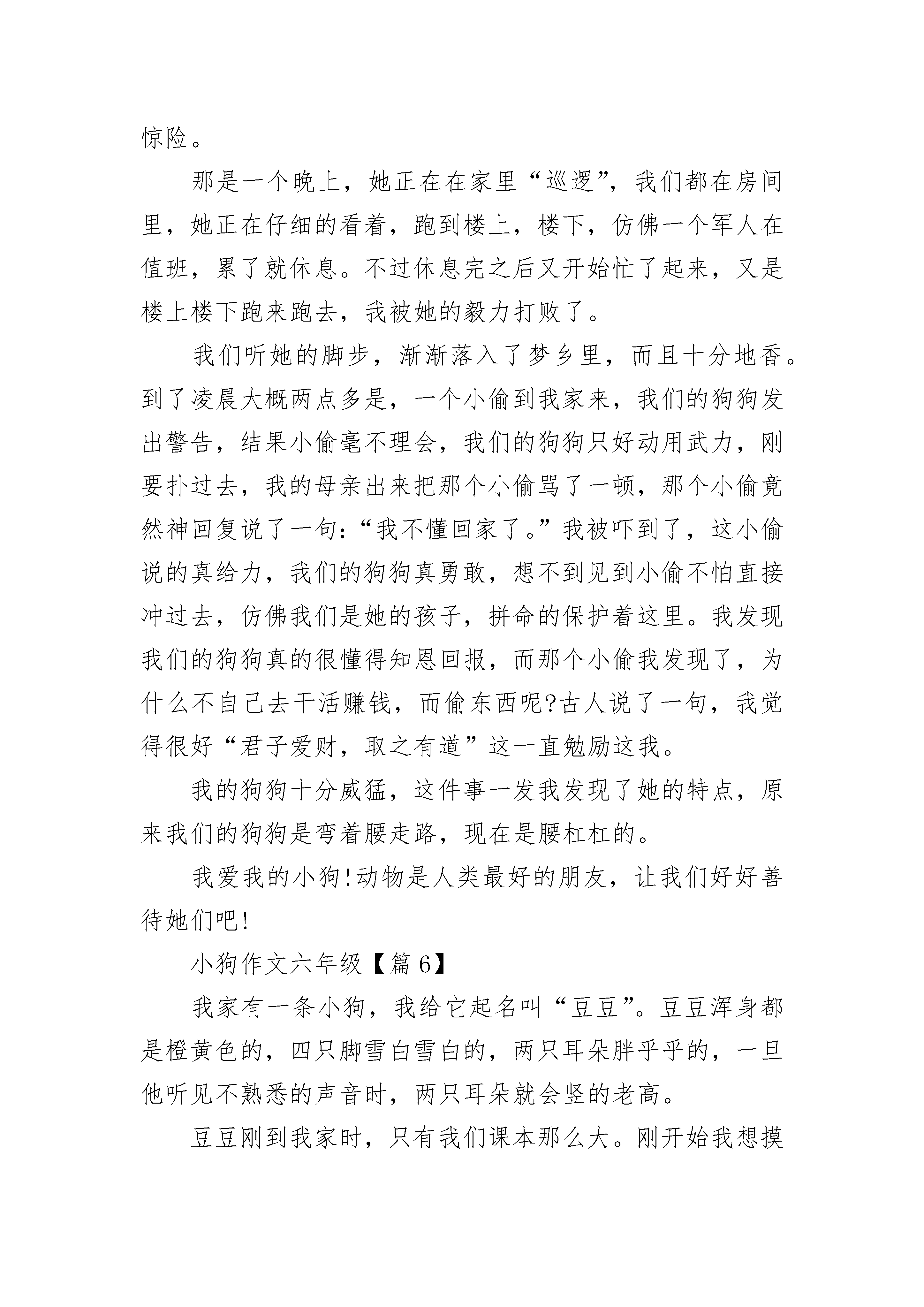 惊险。

那是一个晚上，她正在在家里“巡逻”，我们都在房间里，她正在仔细的看着，跑到楼上，楼下，仿佛一个军人在值班，累了就休息。不过休息完之后又开始忙了起来，又是楼上楼下跑来跑去，我被她的毅力打败了。

我们听她的脚步，渐渐落入了梦乡里，而且十分地香。到了凌晨大概两点多是，一个小偷到我家来，我们的狗狗发出警告，结果小偷毫不理会，我们的狗狗只好动用武力，刚要扑过去，我的母亲出来把那个小偷骂了一顿，那个小偷竟然神回复说了一句:“我不懂回家了。”我被吓到了，这小偷说的真给力，我们的狗狗真勇敢，想不到见到小偷不怕直接冲过去，仿佛我们是她的孩子，拼命的保护着这里。我发现我们的狗狗真的很懂得知恩回报，而那个小偷我发现了，为什么不自己去干活赚钱，而偷东西呢?古人说了一句，我觉得很好“君子爱财，取之有道”这一直勉励这我。

我的狗狗十分威猛，这件事一发我发现了她的特点，原来我们的狗狗是弯着腰走路，现在是腰杠杠的。

我爱我的小狗!动物是人类最好的朋友，让我们好好善待她们吧!

小狗作文六年级【篇6】

我家有一条小狗，我给它起名叫“豆豆”。豆豆浑身都是橙黄色的，四只脚雪白雪白的，两只耳朵胖乎乎的，一旦他听见不熟悉的声音时，两只耳朵就会竖的老高。

豆豆刚到我家时，只有我们课本那么大。刚开始我想摸